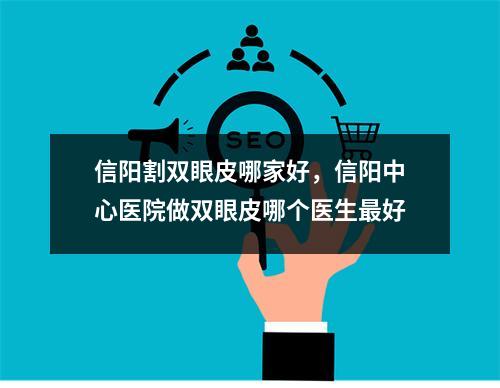 SEO

信阳割双眼皮哪家好，信阳中心医院做双眼皮哪个医生最好